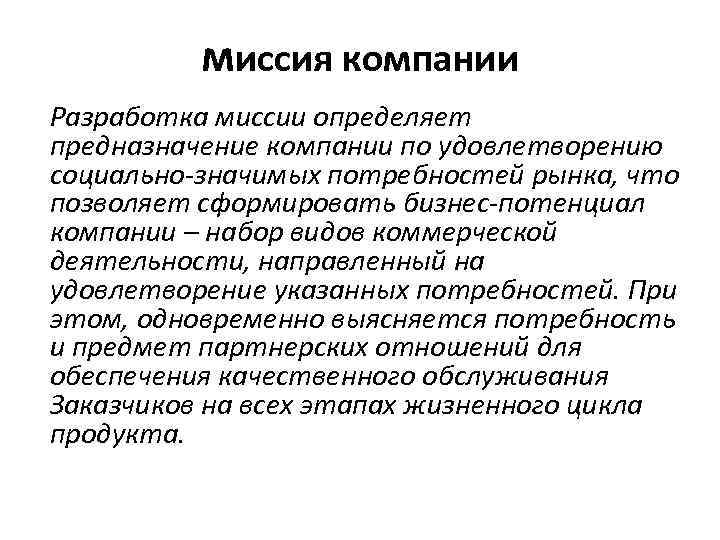 Миссия компании

Разработка миссии определяет предназначение компании по удовлетворению социально-значимых потребностей рынка, что позволяет сформировать бизнес-потенциал компании – набор видов коммерческой деятельности, направленный на удовлетворение указанных потребностей. При этом, одновременно выясняется потребность и предмет партнерских отношений для обеспечения качественного обслуживания Заказчиков на всех этапах жизненного цикла продукта.